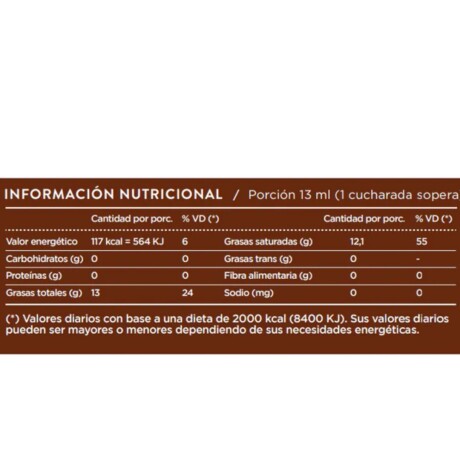 INFORMACIÓN NUTRICIONAL / Porción 13 ml (1 cucharada sopera

|  | Cantidad por porc. | % VD (*) |  | Cantidad por porc. | % VD (*) |
|---|---|---|---|---|---|
| Valor energético | 117 kcal = 564 KJ | 6 | Grasas saturadas (g) | 12,1 | 55 |
| Carbohidratos (g) | 0 | 0 | Grasas trans (g) | 0 | - |
| Proteínas (g) | 0 | 0 | Fibra alimentaria (g) | 0 | 0 |
| Grasas totales (g) | 13 | 24 | Sodio (mg) | 0 | 0 |

(*) Valores diarios con base a una dieta de 2000 kcal (8400 KJ). Sus valores diarios pueden ser mayores o menores dependiendo de sus necesidades energéticas.